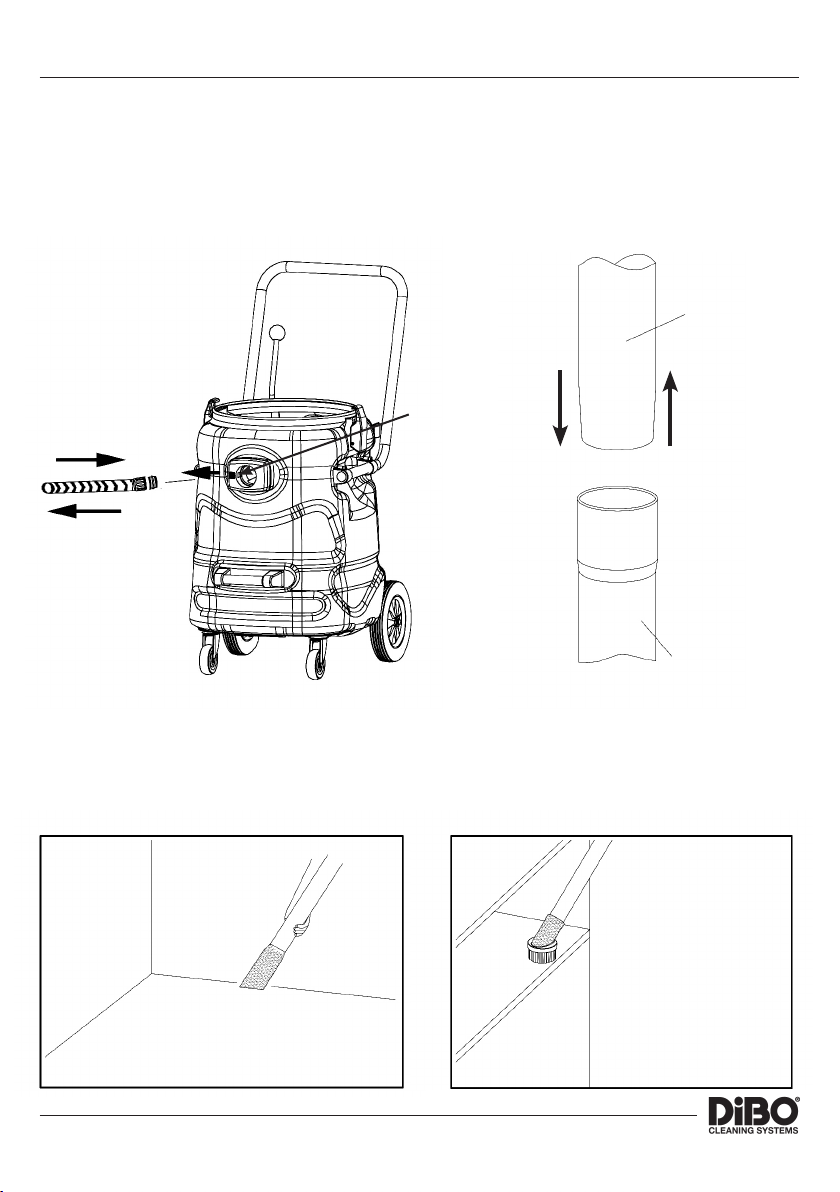 DiBO®
CLEANING SYSTEMS